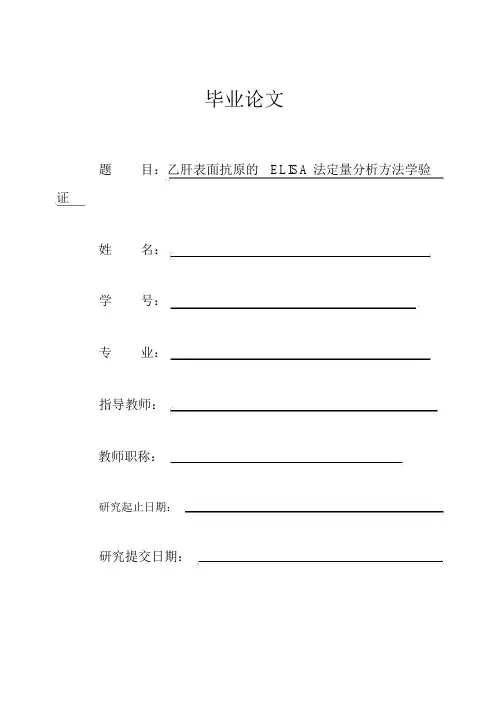 毕业论文

题　　目：乙肝表面抗原的 ELISA 法定量分析方法学验证

姓　　名：

学　　号：

专　　业：

指导教师：

教师职称：

研究起止日期：

研究提交日期：